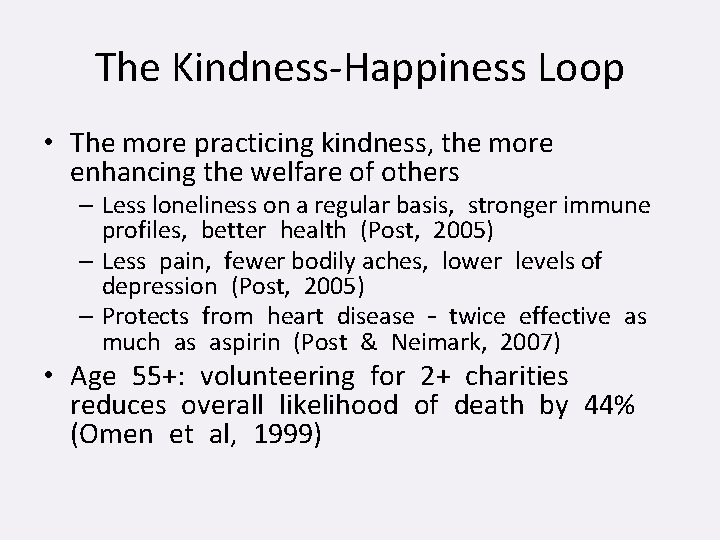 The Kindness-Happiness Loop

• The more practicing kindness, the more enhancing the welfare of others

– Less loneliness on a regular basis, stronger immune profiles, better health (Post, 2005)

– Less pain, fewer bodily aches, lower levels of depression (Post, 2005)

– Protects from heart disease - twice effective as much as aspirin (Post & Neimark, 2007)

• Age 55+: volunteering for 2+ charities reduces overall likelihood of death by 44% (Omen et al, 1999)